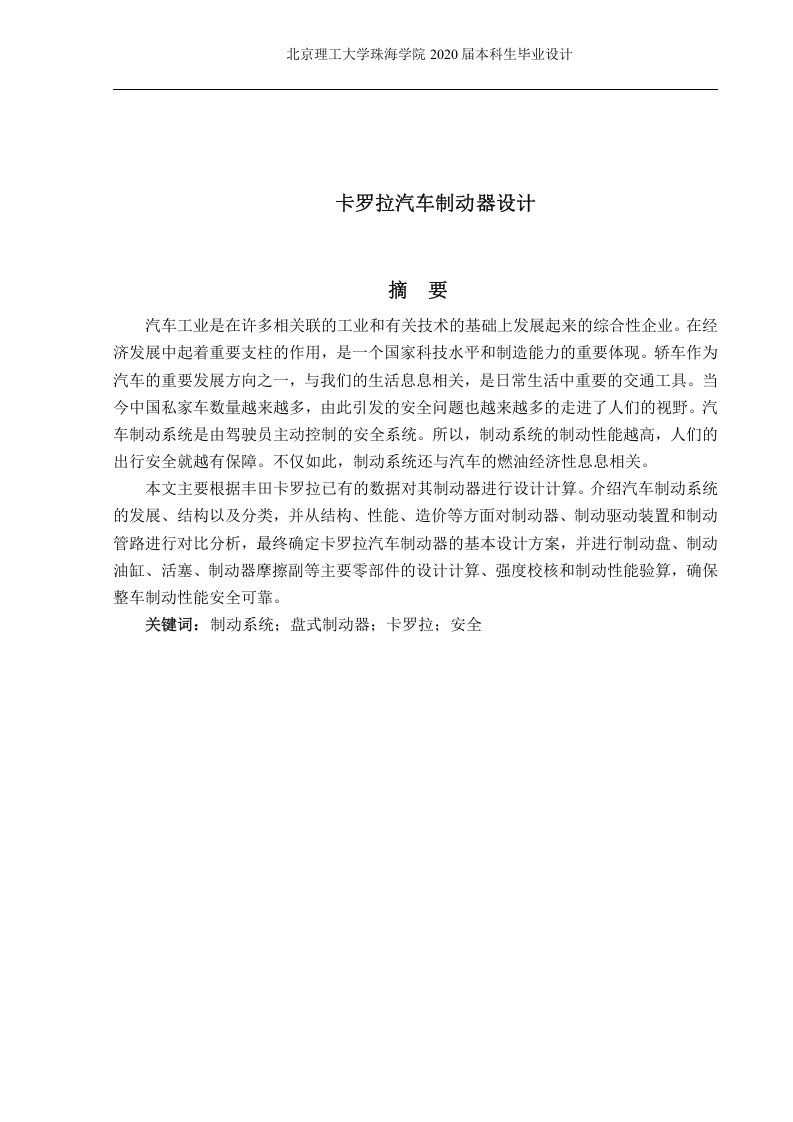 北京理工大学珠海学院 2020 届本科生毕业设计

卡罗拉汽车制动器设计

摘 要

汽车工业是在许多相关联的工业和有关技术的基础上发展起来的综合性企业。在经济发展中起着重要支柱的作用，是一个国家科技水平和制造能力的重要体现。轿车作为汽车的重要发展方向之一，与我们的生活息息相关，是日常生活中重要的交通工具。当今中国私家车数量越来越多，由此引发的安全问题也越来越多的走进了人们的视野。汽车制动系统是由驾驶员主动控制的安全系统。所以，制动系统的制动性能越高，人们的出行安全就越有保障。不仅如此，制动系统还与汽车的燃油经济性息息相关。

本文主要根据丰田卡罗拉已有的数据对其制动器进行设计计算。介绍汽车制动系统的发展、结构以及分类，并从结构、性能、造价等方面对制动器、制动驱动装置和制动管路进行对比分析，最终确定卡罗拉汽车制动器的基本设计方案，并进行制动盘、制动油缸、活塞、制动器摩擦副等主要零部件的设计计算、强度校核和制动性能验算，确保整车制动性能安全可靠。

关键词：制动系统；盘式制动器；卡罗拉；安全